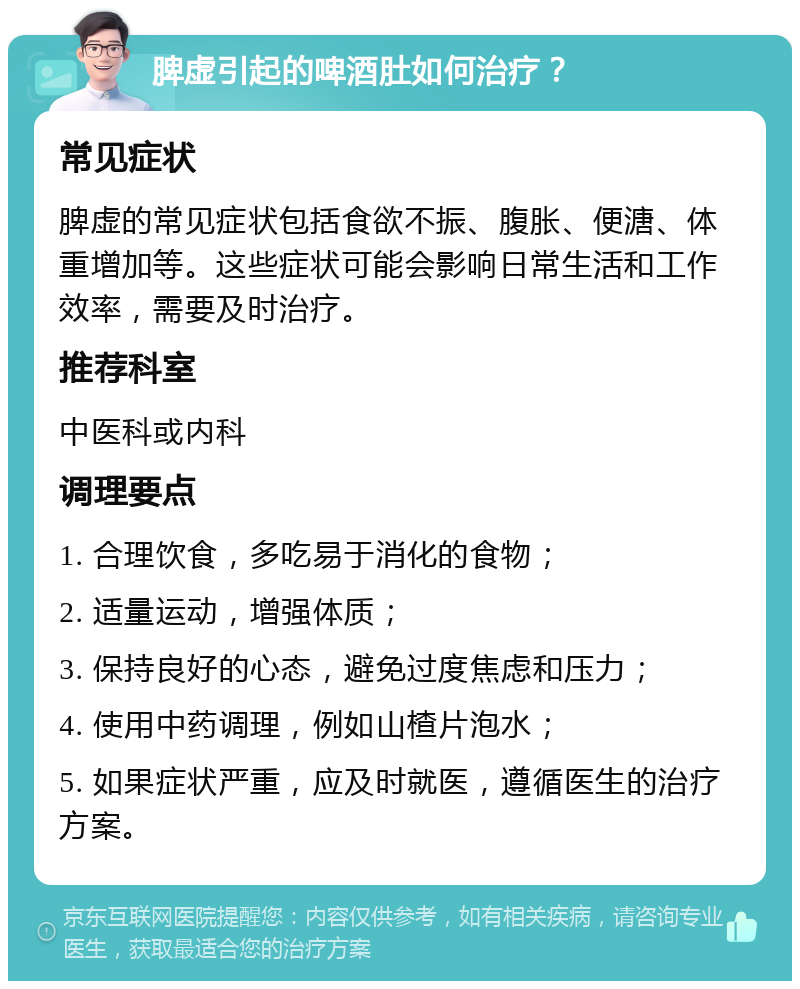 脾虚引起的啤酒肚如何治疗？

常见症状

脾虚的常见症状包括食欲不振、腹胀、便溏、体重增加等。这些症状可能会影响日常生活和工作效率，需要及时治疗。

推荐科室

中医科或内科

调理要点

1. 合理饮食，多吃易于消化的食物；

2. 适量运动，增强体质；

3. 保持良好的心态，避免过度焦虑和压力；

4. 使用中药调理，例如山楂片泡水；

5. 如果症状严重，应及时就医，遵循医生的治疗方案。

京东互联网医院提醒您：内容仅供参考，如有相关疾病，请咨询专业医生，获取最适合您的治疗方案